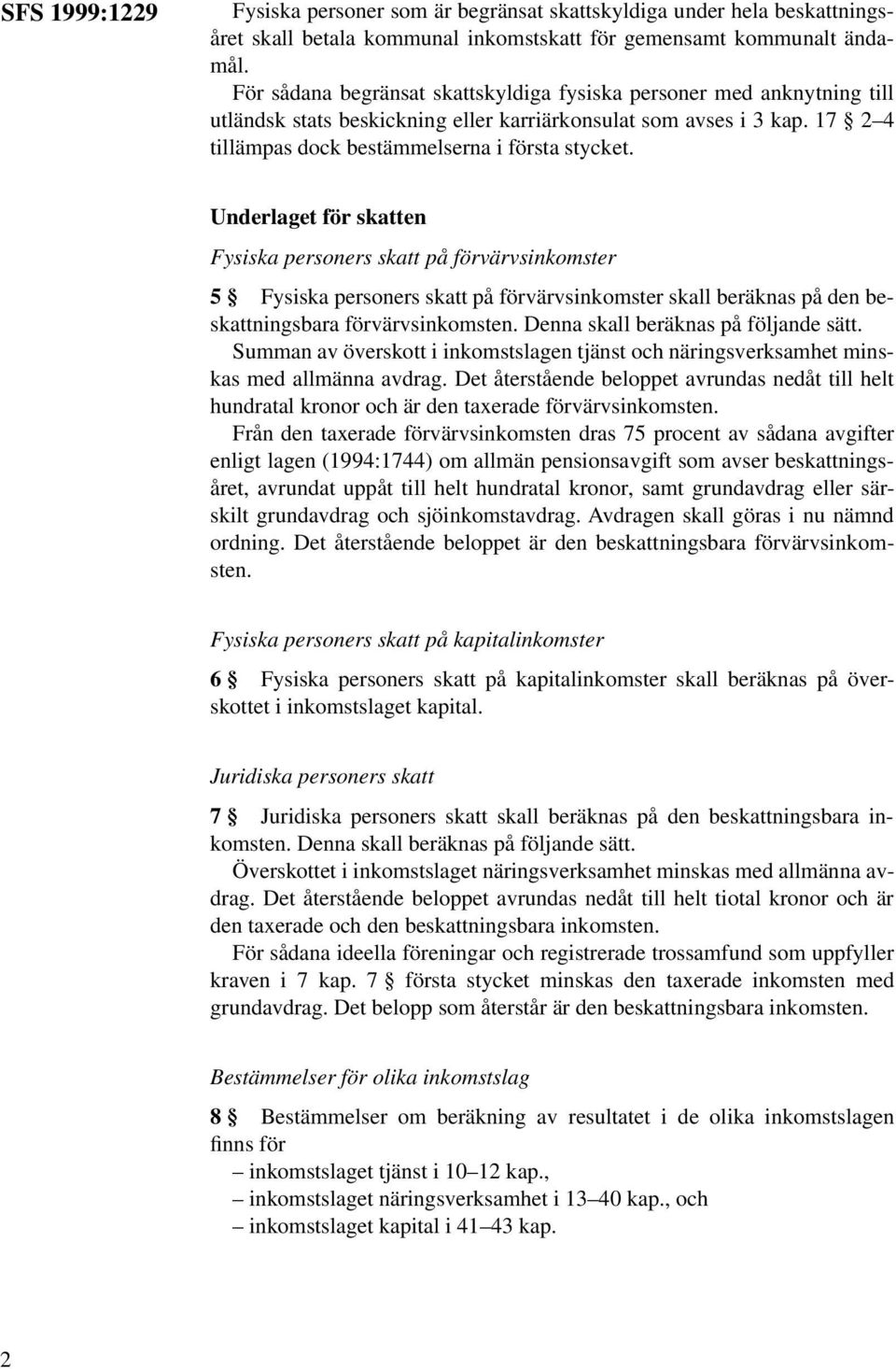 SFS 1999:1229

Fysiska personer som är begränsat skattskyldiga under hela beskattningsåret skall betala kommunal inkomstskatt för gemensamt kommunalt ändamål.

För sådana begränsat skattskyldiga fysiska personer med anknytning till utländsk stats beskickning eller karriärkonsulat som avses i 3 kap. 17 § 2–4 tillämpas dock bestämmelserna i första stycket.

Underlaget för skatten

Fysiska personers skatt på förvärvsinkomster

5 § Fysiska personers skatt på förvärvsinkomster skall beräknas på den beskattningsbara förvärvsinkomsten. Denna skall beräknas på följande sätt.

Summan av överskott i inkomstslagen tjänst och näringsverksamhet minskas med allmänna avdrag. Det återstående beloppet avrundas nedåt till helt hundratal kronor och är den taxerade förvärvsinkomsten.

Från den taxerade förvärvsinkomsten dras 75 procent av sådana avgifter enligt lagen (1994:1744) om allmän pensionsavgift som avser beskattningsåret, avrundat uppåt till helt hundratal kronor, samt grundavdrag eller särskilt grundavdrag och sjöinkomstavdrag. Avdragen skall göras i nu nämnd ordning. Det återstående beloppet är den beskattningsbara förvärvsinkomsten.

Fysiska personers skatt på kapitalinkomster

6 § Fysiska personers skatt på kapitalinkomster skall beräknas på överskottet i inkomstslaget kapital.

Juridiska personers skatt

7 § Juridiska personers skatt skall beräknas på den beskattningsbara inkomsten. Denna skall beräknas på följande sätt.

Överskottet i inkomstslaget näringsverksamhet minskas med allmänna avdrag. Det återstående beloppet avrundas nedåt till helt tiotal kronor och är den taxerade och den beskattningsbara inkomsten.

För sådana ideella föreningar och registrerade trossamfund som uppfyller kraven i 7 kap. 7 § första stycket minskas den taxerade inkomsten med grundavdrag. Det belopp som återstår är den beskattningsbara inkomsten.

Bestämmelser för olika inkomstslag

8 § Bestämmelser om beräkning av resultatet i de olika inkomstslagen finns för
– inkomstslaget tjänst i 10–12 kap.,
– inkomstslaget näringsverksamhet i 13–40 kap., och
– inkomstslaget kapital i 41–43 kap.

2